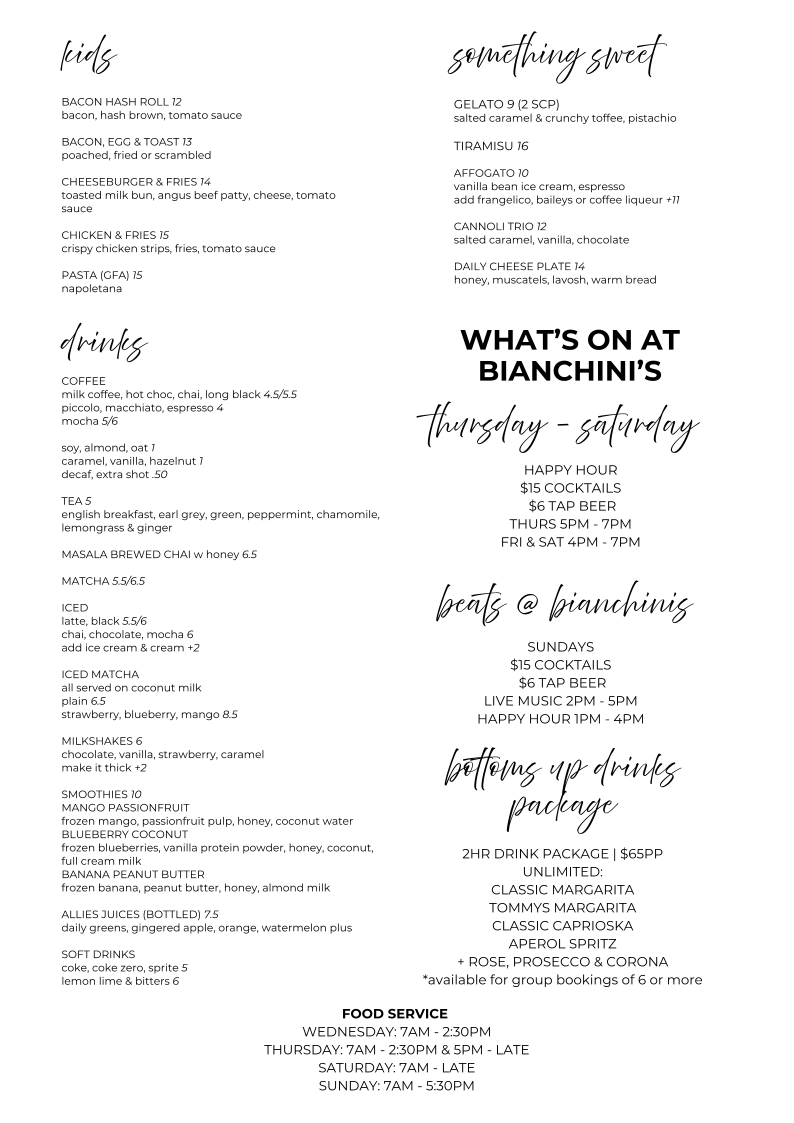 kids

BACON HASH ROLL 12
bacon, hash brown, tomato sauce

BACON, EGG & TOAST 13
poached, fried or scrambled

CHEESEBURGER & FRIES 14
toasted milk bun, angus beef patty, cheese, tomato sauce

CHICKEN & FRIES 15
crispy chicken strips, fries, tomato sauce

PASTA (GFA) 15
napoletana

drinks

COFFEE
milk coffee, hot choc, chai, long black 4.5/5.5
piccolo, macchiato, espresso 4
mocha 5/6

soy, almond, oat 1
caramel, vanilla, hazelnut 1
decaf, extra shot .50

TEA 5
english breakfast, earl grey, green, peppermint, chamomile, lemongrass & ginger

MASALA BREWED CHAI w honey 6.5

MATCHA 5.5/6.5

ICED
latte, black 5.5/6
chai, chocolate, mocha 6
add ice cream & cream +2

ICED MATCHA
all served on coconut milk
plain 6.5
strawberry, blueberry, mango 8.5

MILKSHAKES 6
chocolate, vanilla, strawberry, caramel
make it thick +2

SMOOTHIES 10
MANGO PASSIONFRUIT
frozen mango, passionfruit pulp, honey, coconut water
BLUEBERRY COCONUT
frozen blueberries, vanilla protein powder, honey, coconut, full cream milk
BANANA PEANUT BUTTER
frozen banana, peanut butter, honey, almond milk

ALLIES JUICES (BOTTLED) 7.5
daily greens, gingered apple, orange, watermelon plus

SOFT DRINKS
coke, coke zero, sprite 5
lemon lime & bitters 6

something sweet

GELATO 9 (2 SCP)
salted caramel & crunchy toffee, pistachio

TIRAMISU 16

AFFOGATO 10
vanilla bean ice cream, espresso
add frangelico, baileys or coffee liqueur +11

CANNOLI TRIO 12
salted caramel, vanilla, chocolate

DAILY CHEESE PLATE 14
honey, muscatels, lavosh, warm bread

WHAT'S ON AT BIANCHINI'S

thursday - saturday

HAPPY HOUR
$15 COCKTAILS
$6 TAP BEER
THURS 5PM - 7PM
FRI & SAT 4PM - 7PM

beats @ bianchinis

SUNDAYS
$15 COCKTAILS
$6 TAP BEER
LIVE MUSIC 2PM - 5PM
HAPPY HOUR 1PM - 4PM

bottoms up drinks package

2HR DRINK PACKAGE | $65PP
UNLIMITED:
CLASSIC MARGARITA
TOMMYS MARGARITA
CLASSIC CAPRIOSKA
APEROL SPRITZ
+ ROSE, PROSECCO & CORONA
*available for group bookings of 6 or more

FOOD SERVICE
WEDNESDAY: 7AM - 2:30PM
THURSDAY: 7AM - 2:30PM & 5PM - LATE
SATURDAY: 7AM - LATE
SUNDAY: 7AM - 5:30PM